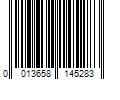 0 013658 145283